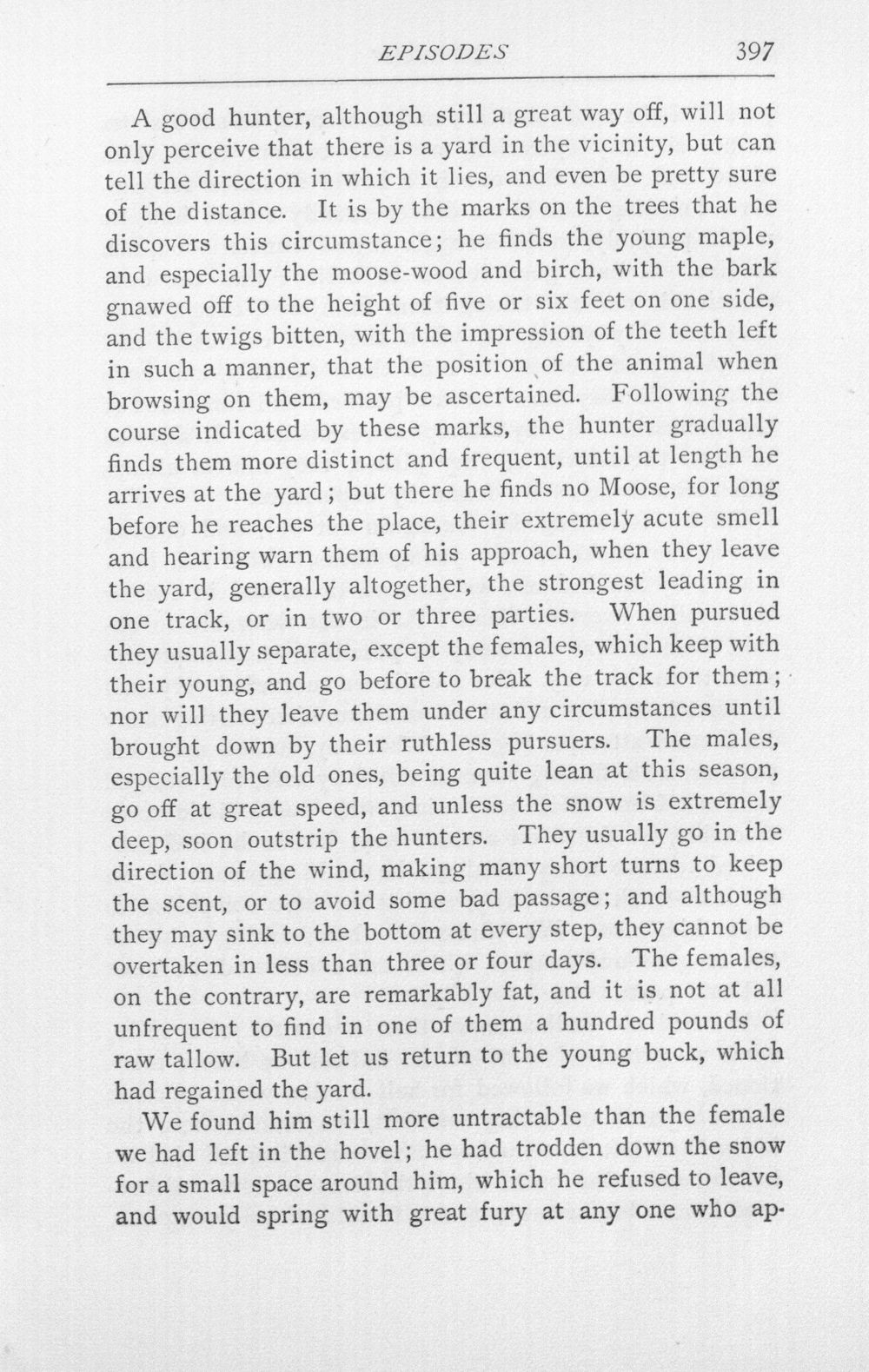 EPISODES 397

A good hunter, although still a great way off, will not only perceive that there is a yard in the vicinity, but can tell the direction in which it lies, and even be pretty sure of the distance. It is by the marks on the trees that he discovers this circumstance; he finds the young maple, and especially the moose-wood and birch, with the bark gnawed off to the height of five or six feet on one side, and the twigs bitten, with the impression of the teeth left in such a manner, that the position of the animal when browsing on them, may be ascertained. Following the course indicated by these marks, the hunter gradually finds them more distinct and frequent, until at length he arrives at the yard; but there he finds no Moose, for long before he reaches the place, their extremely acute smell and hearing warn them of his approach, when they leave the yard, generally altogether, the strongest leading in one track, or in two or three parties. When pursued they usually separate, except the females, which keep with their young, and go before to break the track for them; nor will they leave them under any circumstances until brought down by their ruthless pursuers. The males, especially the old ones, being quite lean at this season, go off at great speed, and unless the snow is extremely deep, soon outstrip the hunters. They usually go in the direction of the wind, making many short turns to keep the scent, or to avoid some bad passage; and although they may sink to the bottom at every step, they cannot be overtaken in less than three or four days. The females, on the contrary, are remarkably fat, and it is not at all unfrequent to find in one of them a hundred pounds of raw tallow. But let us return to the young buck, which had regained the yard.

We found him still more untractable than the female we had left in the hovel; he had trodden down the snow for a small space around him, which he refused to leave, and would spring with great fury at any one who ap-